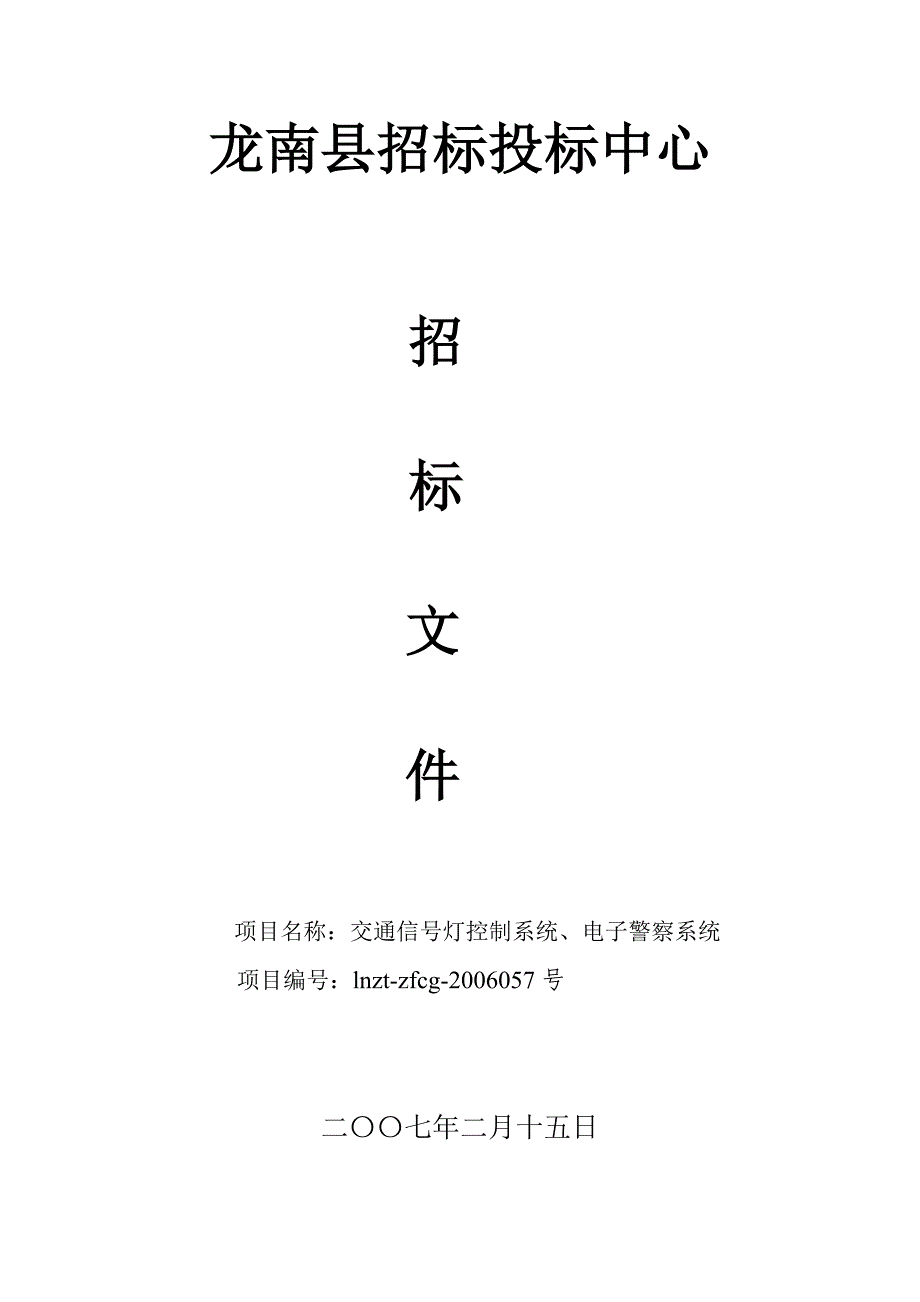 龙南县招标投标中心

招

标

文

件

项目名称：交通信号灯控制系统、电子警察系统

项目编号：lnzt-zfcg-2006057 号

二〇〇七年二月十五日